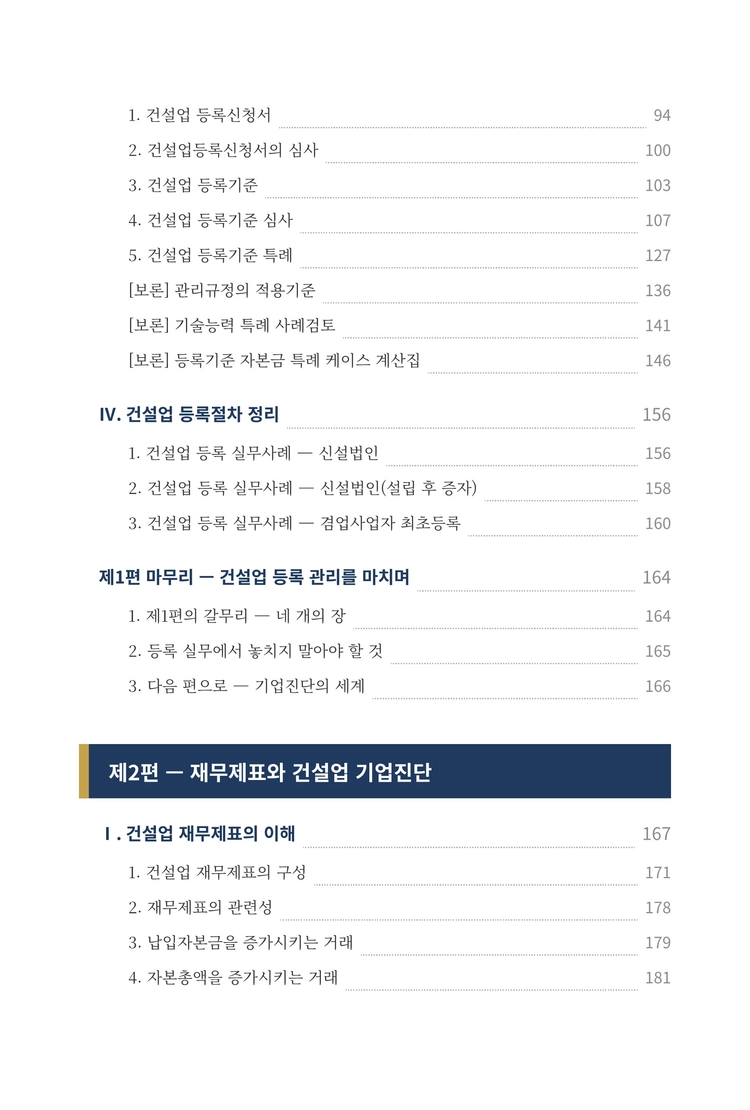 1. 건설업 등록신청서 94
2. 건설업등록신청서의 심사 100
3. 건설업 등록기준 103
4. 건설업 등록기준 심사 107
5. 건설업 등록기준 특례 127
[보론] 관리규정의 적용기준 136
[보론] 기술능력 특례 사례검토 141
[보론] 등록기준 자본금 특례 케이스 계산집 146

IV. 건설업 등록절차 정리 156
1. 건설업 등록 실무사례 — 신설법인 156
2. 건설업 등록 실무사례 — 신설법인(설립 후 증자) 158
3. 건설업 등록 실무사례 — 겸업사업자 최초등록 160

제1편 마무리 — 건설업 등록 관리를 마치며 164
1. 제1편의 갈무리 — 네 개의 장 164
2. 등록 실무에서 놓치지 말아야 할 것 165
3. 다음 편으로 — 기업진단의 세계 166

제2편 — 재무제표와 건설업 기업진단

I . 건설업 재무제표의 이해 167
1. 건설업 재무제표의 구성 171
2. 재무제표의 관련성 178
3. 납입자본금을 증가시키는 거래 179
4. 자본총액을 증가시키는 거래 181